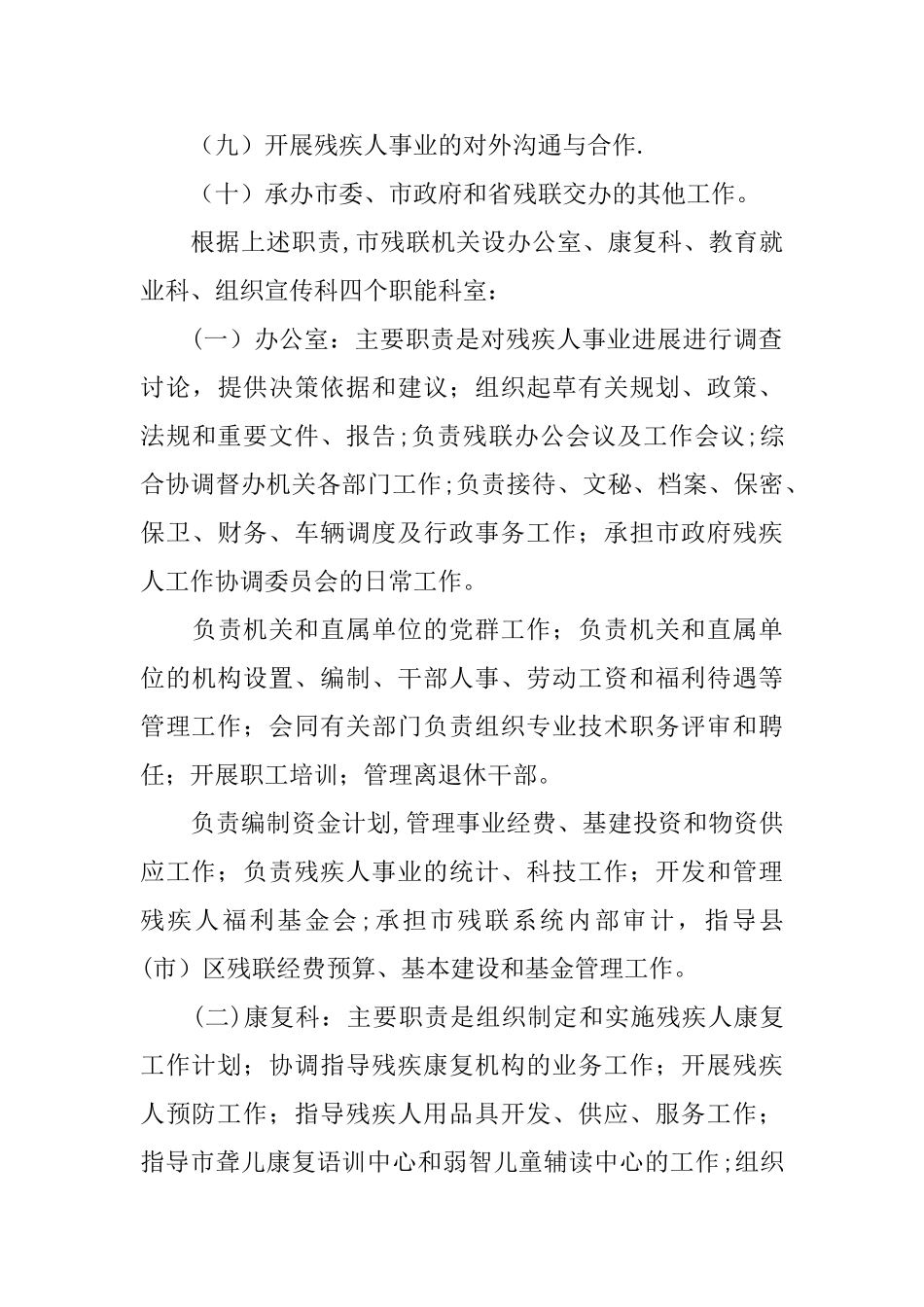 （九）开展残疾人事业的对外沟通与合作.

（十）承办市委、市政府和省残联交办的其他工作。

根据上述职责,市残联机关设办公室、康复科、教育就业科、组织宣传科四个职能科室：

（一）办公室：主要职责是对残疾人事业进展进行调查讨论，提供决策依据和建议；组织起草有关规划、政策、法规和重要文件、报告;负责残联办公会议及工作会议;综合协调督办机关各部门工作;负责接待、文秘、档案、保密、保卫、财务、车辆调度及行政事务工作；承担市政府残疾人工作协调委员会的日常工作。

负责机关和直属单位的党群工作；负责机关和直属单位的机构设置、编制、干部人事、劳动工资和福利待遇等管理工作；会同有关部门负责组织专业技术职务评审和聘任；开展职工培训；管理离退休干部。

负责编制资金计划,管理事业经费、基建投资和物资供应工作；负责残疾人事业的统计、科技工作；开发和管理残疾人福利基金会;承担市残联系统内部审计，指导县（市）区残联经费预算、基本建设和基金管理工作。

（二)康复科：主要职责是组织制定和实施残疾人康复工作计划；协调指导残疾康复机构的业务工作；开展残疾人预防工作；指导残疾人用品具开发、供应、服务工作；指导市聋儿康复语训中心和弱智儿童辅读中心的工作;组织